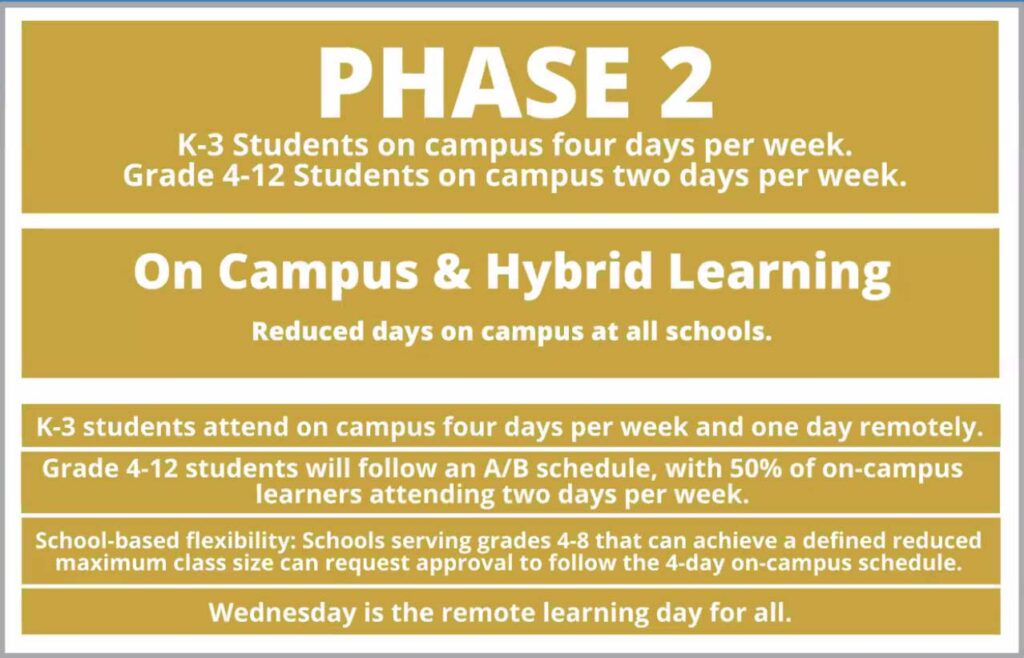 PHASE 2

K-3 Students on campus four days per week.
Grade 4-12 Students on campus two days per week.

On Campus & Hybrid Learning

Reduced days on campus at all schools.

K-3 students attend on campus four days per week and one day remotely.

Grade 4-12 students will follow an A/B schedule, with 50% of on-campus learners attending two days per week.

School-based flexibility: Schools serving grades 4-8 that can achieve a defined reduced maximum class size can request approval to follow the 4-day on-campus schedule.

Wednesday is the remote learning day for all.